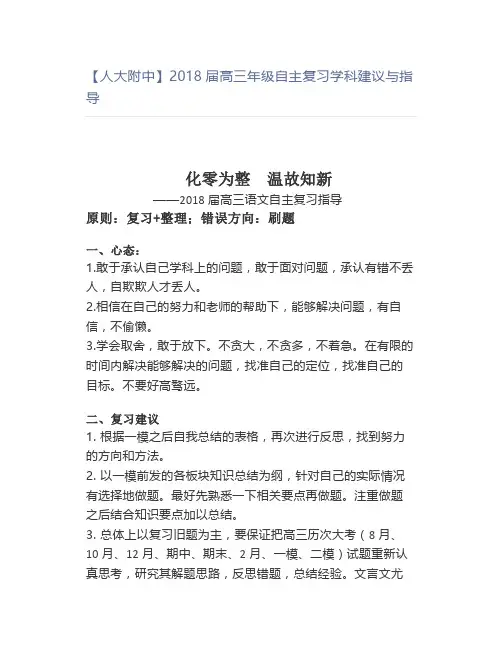 【人大附中】2018 届高三年级自主复习学科建议与指导

化零为整　温故知新

——2018 届高三语文自主复习指导

原则：复习+整理；错误方向：刷题

一、心态：

1.敢于承认自己学科上的问题，敢于面对问题，承认有错不丢人，自欺欺人才丢人。

2.相信在自己的努力和老师的帮助下，能够解决问题，有自信，不偷懒。

3.学会取舍，敢于放下。不贪大，不贪多，不着急。在有限的时间内解决能够解决的问题，找准自己的定位，找准自己的目标。不要好高骛远。

二、复习建议

1. 根据一模之后自我总结的表格，再次进行反思，找到努力的方向和方法。

2. 以一模前发的各板块知识总结为纲，针对自己的实际情况有选择地做题。最好先熟悉一下相关要点再做题。注重做题之后结合知识要点加以总结。

3. 总体上以复习旧题为主，要保证把高三历次大考（8 月、10 月、12 月、期中、期末、2 月、一模、二模）试题重新认真思考，研究其解题思路，反思错题，总结经验。文言文尤